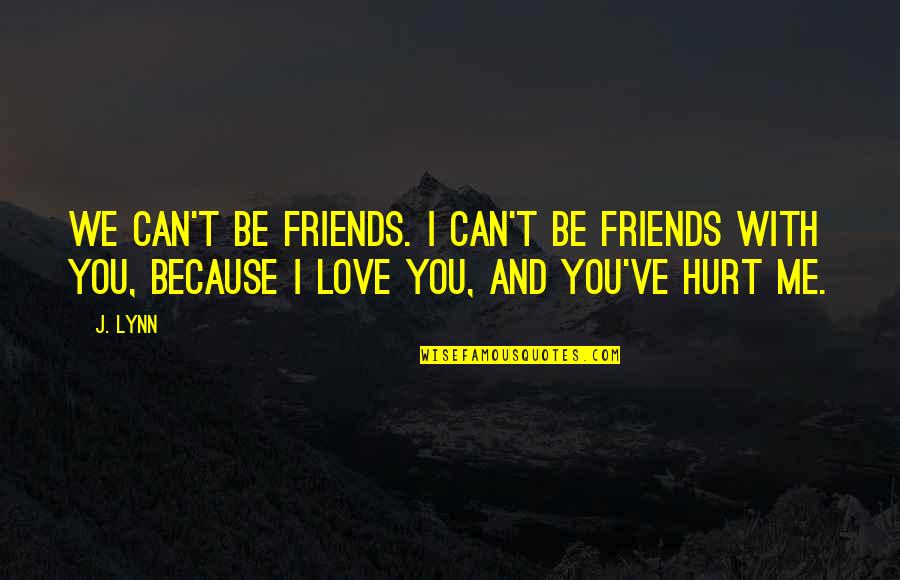 WE CAN'T BE FRIENDS. I CAN'T BE FRIENDS WITH YOU, BECAUSE I LOVE YOU, AND YOU'VE HURT ME.

J. LYNN

WISEFAMOUSQUOTES.COM